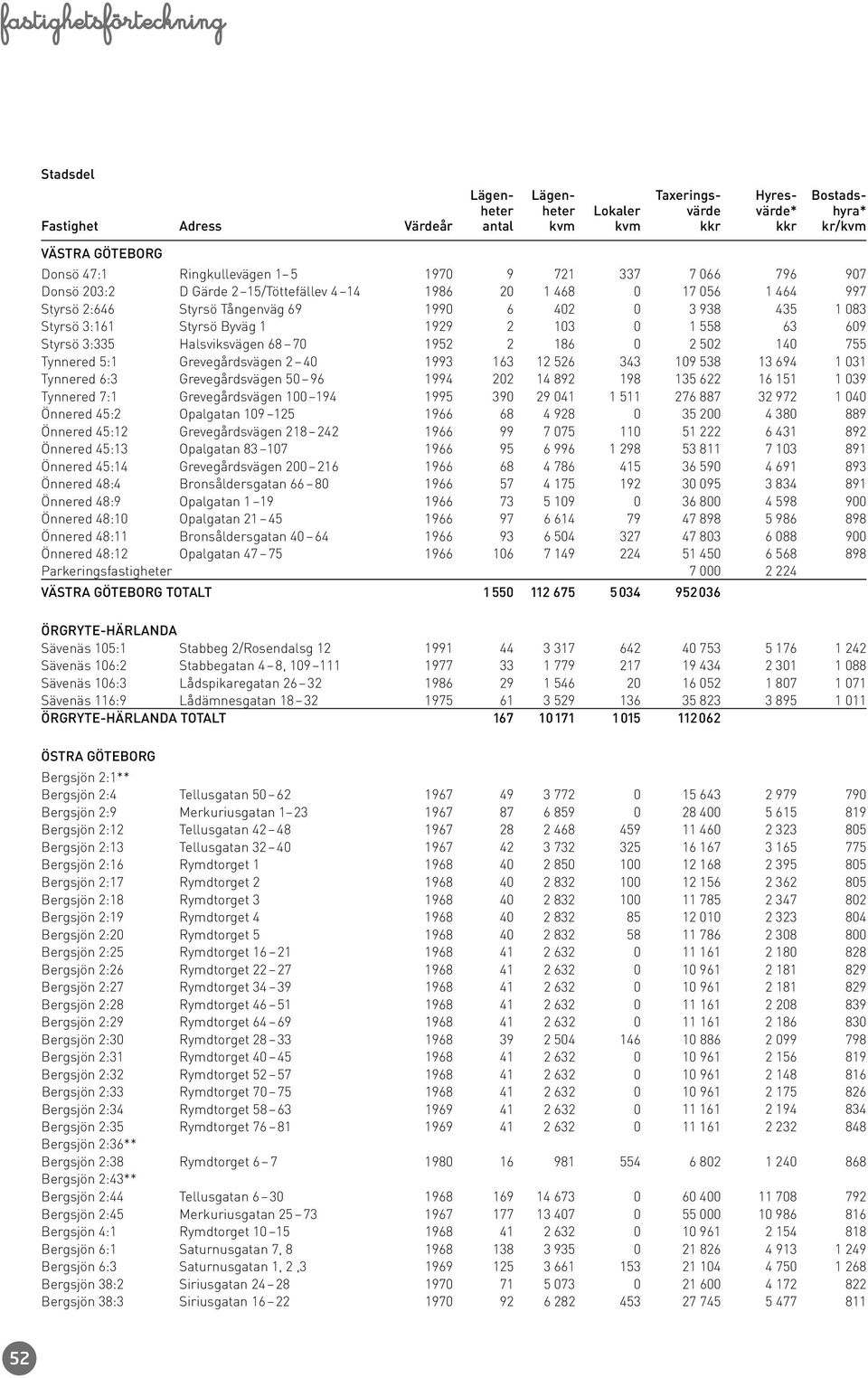 fastighetsförteckning

Stadsdel

| Fastighet | Adress | Värdeår | Lägenheter antal | Lägenheter kvm | Lokaler kvm | Taxeringsvärde kkr | Hyresvärde* kkr | Bostadshyra* kr/kvm |
|---|---|---|---|---|---|---|---|---|
| VÄSTRA GÖTEBORG | | | | | | | | |
| Donsö 47:1 | Ringkullevägen 1–5 | 1970 | 9 | 721 | 337 | 7 066 | 796 | 907 |
| Donsö 203:2 | D Gärde 2–15/Töttefällev 4–14 | 1986 | 20 | 1 468 | 0 | 17 056 | 1 464 | 997 |
| Styrsö 2:646 | Styrsö Tångenväg 69 | 1990 | 6 | 402 | 0 | 3 938 | 435 | 1 083 |
| Styrsö 3:161 | Styrsö Byväg 1 | 1929 | 2 | 103 | 0 | 1 558 | 63 | 609 |
| Styrsö 3:335 | Halsviksvägen 68–70 | 1952 | 2 | 186 | 0 | 2 502 | 140 | 755 |
| Tynnered 5:1 | Grevegårdsvägen 2–40 | 1993 | 163 | 12 526 | 343 | 109 538 | 13 694 | 1 031 |
| Tynnered 6:3 | Grevegårdsvägen 50–96 | 1994 | 202 | 14 892 | 198 | 135 622 | 16 151 | 1 039 |
| Tynnered 7:1 | Grevegårdsvägen 100–194 | 1995 | 390 | 29 041 | 1 511 | 276 887 | 32 972 | 1 040 |
| Önnered 45:2 | Opalgatan 109–125 | 1966 | 68 | 4 928 | 0 | 35 200 | 4 380 | 889 |
| Önnered 45:12 | Grevegårdsvägen 218–242 | 1966 | 99 | 7 075 | 110 | 51 222 | 6 431 | 892 |
| Önnered 45:13 | Opalgatan 83–107 | 1966 | 95 | 6 996 | 1 298 | 53 811 | 7 103 | 891 |
| Önnered 45:14 | Grevegårdsvägen 200–216 | 1966 | 68 | 4 786 | 415 | 36 590 | 4 691 | 893 |
| Önnered 48:4 | Bronsåldersgatan 66–80 | 1966 | 57 | 4 175 | 192 | 30 095 | 3 834 | 891 |
| Önnered 48:9 | Opalgatan 1–19 | 1966 | 73 | 5 109 | 0 | 36 800 | 4 598 | 900 |
| Önnered 48:10 | Opalgatan 21–45 | 1966 | 97 | 6 614 | 79 | 47 898 | 5 986 | 898 |
| Önnered 48:11 | Bronsåldersgatan 40–64 | 1966 | 93 | 6 504 | 327 | 47 803 | 6 088 | 900 |
| Önnered 48:12 | Opalgatan 47–75 | 1966 | 106 | 7 149 | 224 | 51 450 | 6 568 | 898 |
| Parkeringsfastigheter | | | | | | 7 000 | 2 224 | |
| VÄSTRA GÖTEBORG TOTALT | | | 1 550 | 112 675 | 5 034 | 952 036 | | |
| ÖRGRYTE-HÄRLANDA | | | | | | | | |
| Sävenäs 105:1 | Stabbeg 2/Rosendalsg 12 | 1991 | 44 | 3 317 | 642 | 40 753 | 5 176 | 1 242 |
| Sävenäs 106:2 | Stabbegatan 4–8, 109–111 | 1977 | 33 | 1 779 | 217 | 19 434 | 2 301 | 1 088 |
| Sävenäs 106:3 | Lådspikaregatan 26–32 | 1986 | 29 | 1 546 | 20 | 16 052 | 1 807 | 1 071 |
| Sävenäs 116:9 | Lådämnesgatan 18–32 | 1975 | 61 | 3 529 | 136 | 35 823 | 3 895 | 1 011 |
| ÖRGRYTE-HÄRLANDA TOTALT | | | 167 | 10 171 | 1 015 | 112 062 | | |
| ÖSTRA GÖTEBORG | | | | | | | | |
| Bergsjön 2:1** | | | | | | | | |
| Bergsjön 2:4 | Tellusgatan 50–62 | 1967 | 49 | 3 772 | 0 | 15 643 | 2 979 | 790 |
| Bergsjön 2:9 | Merkuriusgatan 1–23 | 1967 | 87 | 6 859 | 0 | 28 400 | 5 615 | 819 |
| Bergsjön 2:12 | Tellusgatan 42–48 | 1967 | 28 | 2 468 | 459 | 11 460 | 2 323 | 805 |
| Bergsjön 2:13 | Tellusgatan 32–40 | 1967 | 42 | 3 732 | 325 | 16 167 | 3 165 | 775 |
| Bergsjön 2:16 | Rymdtorget 1 | 1968 | 40 | 2 850 | 100 | 12 168 | 2 395 | 805 |
| Bergsjön 2:17 | Rymdtorget 2 | 1968 | 40 | 2 832 | 100 | 12 156 | 2 362 | 805 |
| Bergsjön 2:18 | Rymdtorget 3 | 1968 | 40 | 2 832 | 100 | 11 785 | 2 347 | 802 |
| Bergsjön 2:19 | Rymdtorget 4 | 1968 | 40 | 2 832 | 85 | 12 010 | 2 323 | 804 |
| Bergsjön 2:20 | Rymdtorget 5 | 1968 | 40 | 2 832 | 58 | 11 786 | 2 308 | 800 |
| Bergsjön 2:25 | Rymdtorget 16–21 | 1968 | 41 | 2 632 | 0 | 11 161 | 2 180 | 828 |
| Bergsjön 2:26 | Rymdtorget 22–27 | 1968 | 41 | 2 632 | 0 | 10 961 | 2 181 | 829 |
| Bergsjön 2:27 | Rymdtorget 34–39 | 1968 | 41 | 2 632 | 0 | 10 961 | 2 181 | 829 |
| Bergsjön 2:28 | Rymdtorget 46–51 | 1968 | 41 | 2 632 | 0 | 11 161 | 2 208 | 839 |
| Bergsjön 2:29 | Rymdtorget 64–69 | 1968 | 41 | 2 632 | 0 | 11 161 | 2 186 | 830 |
| Bergsjön 2:30 | Rymdtorget 28–33 | 1968 | 39 | 2 504 | 146 | 10 886 | 2 099 | 798 |
| Bergsjön 2:31 | Rymdtorget 40–45 | 1968 | 41 | 2 632 | 0 | 10 961 | 2 156 | 819 |
| Bergsjön 2:32 | Rymdtorget 52–57 | 1968 | 41 | 2 632 | 0 | 10 961 | 2 148 | 816 |
| Bergsjön 2:33 | Rymdtorget 70–75 | 1968 | 41 | 2 632 | 0 | 10 961 | 2 175 | 826 |
| Bergsjön 2:34 | Rymdtorget 58–63 | 1969 | 41 | 2 632 | 0 | 11 161 | 2 194 | 834 |
| Bergsjön 2:35 | Rymdtorget 76–81 | 1969 | 41 | 2 632 | 0 | 11 161 | 2 232 | 848 |
| Bergsjön 2:36** | | | | | | | | |
| Bergsjön 2:38 | Rymdtorget 6–7 | 1980 | 16 | 981 | 554 | 6 802 | 1 240 | 868 |
| Bergsjön 2:43** | | | | | | | | |
| Bergsjön 2:44 | Tellusgatan 6–30 | 1968 | 169 | 14 673 | 0 | 60 400 | 11 708 | 792 |
| Bergsjön 2:45 | Merkuriusgatan 25–73 | 1967 | 177 | 13 407 | 0 | 55 000 | 10 986 | 816 |
| Bergsjön 4:1 | Rymdtorget 10–15 | 1968 | 41 | 2 632 | 0 | 10 961 | 2 154 | 818 |
| Bergsjön 6:1 | Saturnusgatan 7, 8 | 1968 | 138 | 3 935 | 0 | 21 826 | 4 913 | 1 249 |
| Bergsjön 6:3 | Saturnusgatan 1, 2 ,3 | 1969 | 125 | 3 661 | 153 | 21 104 | 4 750 | 1 268 |
| Bergsjön 38:2 | Siriusgatan 24–28 | 1970 | 71 | 5 073 | 0 | 21 600 | 4 172 | 822 |
| Bergsjön 38:3 | Siriusgatan 16–22 | 1970 | 92 | 6 282 | 453 | 27 745 | 5 477 | 811 |

52